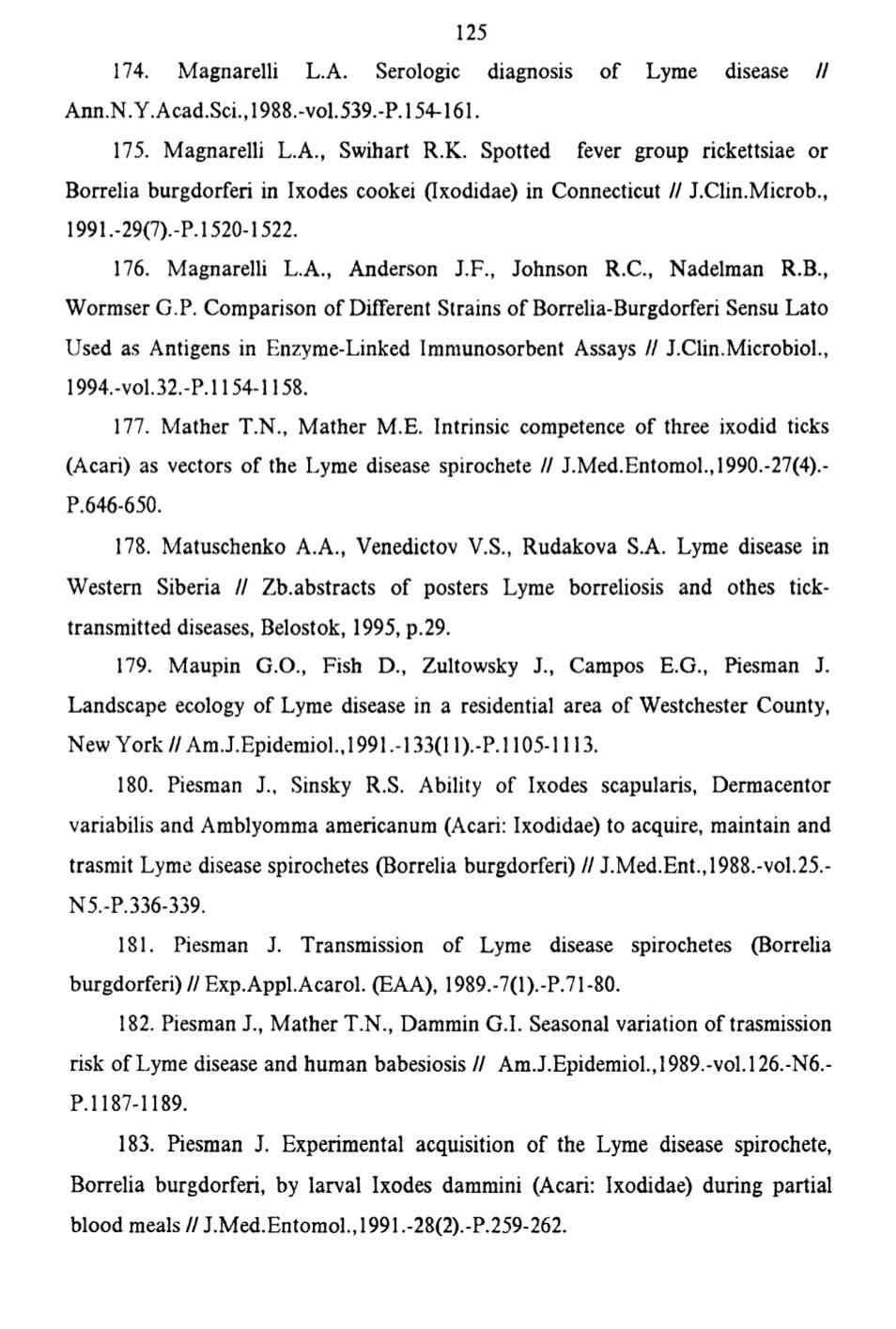 125

174. Magnarelli L.A. Serologic diagnosis of Lyme disease // Ann.N.Y.Acad.Sci.,1988.-vol.539.-P.154-161.

175. Magnarelli L.A., Swihart R.K. Spotted fever group rickettsiae or Borrelia burgdorferi in Ixodes cookei (Ixodidae) in Connecticut // J.Clin.Microb., 1991.-29(7).-P.1520-1522.

176. Magnarelli L.A., Anderson J.F., Johnson R.C., Nadelman R.B., Wormser G.P. Comparison of Different Strains of Borrelia-Burgdorferi Sensu Lato Used as Antigens in Enzyme-Linked Immunosorbent Assays // J.Clin.Microbiol., 1994.-vol.32.-P.1154-1158.

177. Mather T.N., Mather M.E. Intrinsic competence of three ixodid ticks (Acari) as vectors of the Lyme disease spirochete // J.Med.Entomol.,1990.-27(4).-P.646-650.

178. Matuschenko A.A., Venedictov V.S., Rudakova S.A. Lyme disease in Western Siberia // Zb.abstracts of posters Lyme borreliosis and othes tick-transmitted diseases, Belostok, 1995, p.29.

179. Maupin G.O., Fish D., Zultowsky J., Campos E.G., Piesman J. Landscape ecology of Lyme disease in a residential area of Westchester County, New York // Am.J.Epidemiol.,1991.-133(11).-P.1105-1113.

180. Piesman J., Sinsky R.S. Ability of Ixodes scapularis, Dermacentor variabilis and Amblyomma americanum (Acari: Ixodidae) to acquire, maintain and trasmit Lyme disease spirochetes (Borrelia burgdorferi) // J.Med.Ent.,1988.-vol.25.-N5.-P.336-339.

181. Piesman J. Transmission of Lyme disease spirochetes (Borrelia burgdorferi) // Exp.Appl.Acarol. (EAA), 1989.-7(1).-P.71-80.

182. Piesman J., Mather T.N., Dammin G.I. Seasonal variation of trasmission risk of Lyme disease and human babesiosis // Am.J.Epidemiol.,1989.-vol.126.-N6.-P.1187-1189.

183. Piesman J. Experimental acquisition of the Lyme disease spirochete, Borrelia burgdorferi, by larval Ixodes dammini (Acari: Ixodidae) during partial blood meals // J.Med.Entomol.,1991.-28(2).-P.259-262.